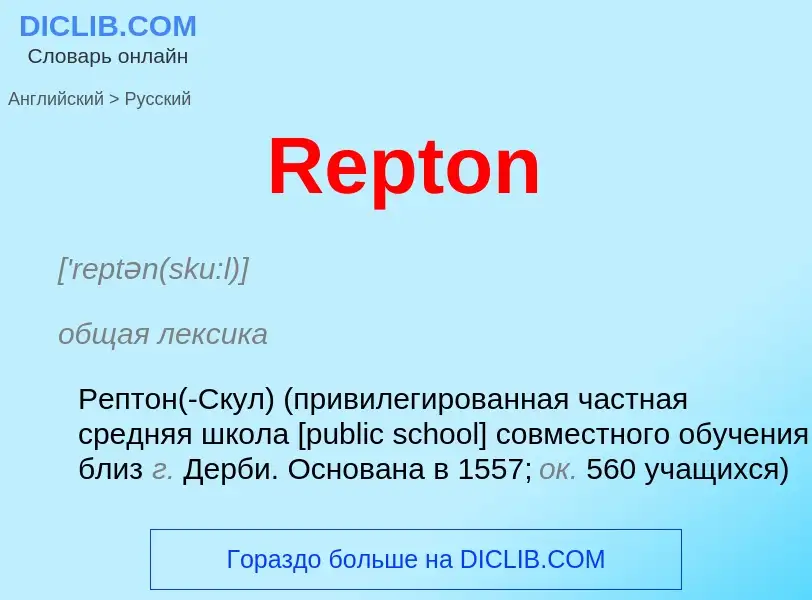 DICLIB.COM
Словарь онлайн

Английский > Русский

Repton

['reptən(sku:l)]

общая лексика

Рептон(-Скул) (привилегированная частная средняя школа [public school] совместного обучения близ г. Дерби. Основана в 1557; ок. 560 учащихся)

Гораздо больше на DICLIB.COM